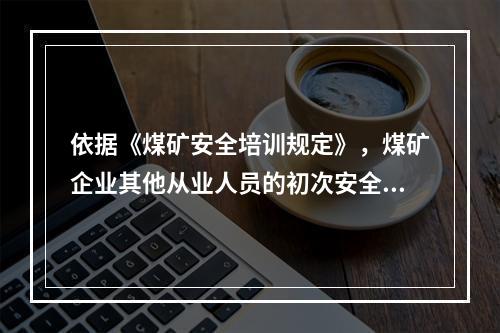 依据《煤矿安全培训规定》，煤矿企业其他从业人员的初次安全...